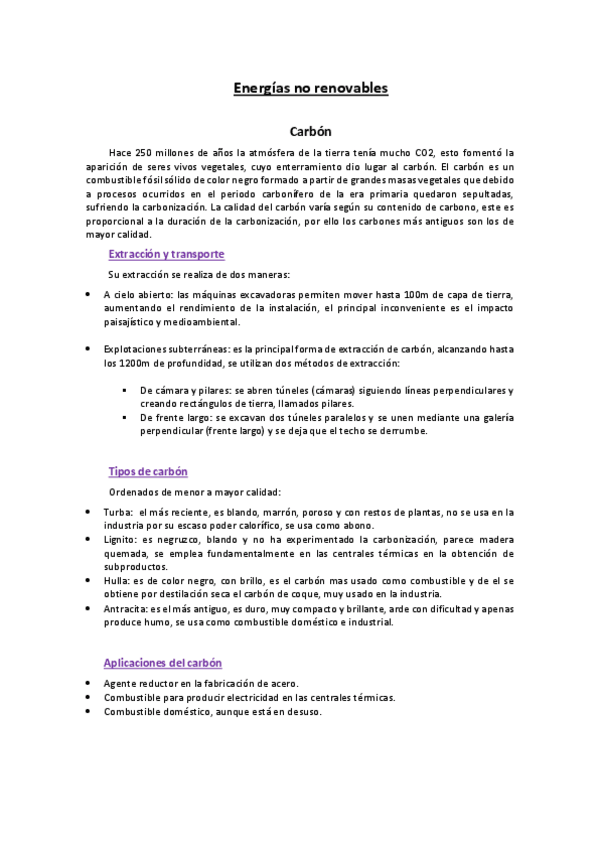 Energías no renovables

Carbón

Hace 250 millones de años la atmósfera de la tierra tenía mucho CO2, esto fomentó la aparición de seres vivos vegetales, cuyo enterramiento dio lugar al carbón. El carbón es un combustible fósil sólido de color negro formado a partir de grandes masas vegetales que debido a procesos ocurridos en el periodo carbonífero de la era primaria quedaron sepultadas, sufriendo la carbonización. La calidad del carbón varía según su contenido de carbono, este es proporcional a la duración de la carbonización, por ello los carbones más antiguos son los de mayor calidad.

Extracción y transporte

Su extracción se realiza de dos maneras:

• A cielo abierto: las máquinas excavadoras permiten mover hasta 100m de capa de tierra, aumentando el rendimiento de la instalación, el principal inconveniente es el impacto paisajístico y medioambiental.

• Explotaciones subterráneas: es la principal forma de extracción de carbón, alcanzando hasta los 1200m de profundidad, se utilizan dos métodos de extracción:

▪ De cámara y pilares: se abren túneles (cámaras) siguiendo líneas perpendiculares y creando rectángulos de tierra, llamados pilares.
▪ De frente largo: se excavan dos túneles paralelos y se unen mediante una galería perpendicular (frente largo) y se deja que el techo se derrumbe.

Tipos de carbón

Ordenados de menor a mayor calidad:

• Turba: el más reciente, es blando, marrón, poroso y con restos de plantas, no se usa en la industria por su escaso poder calorífico, se usa como abono.
• Lignito: es negruzco, blando y no ha experimentado la carbonización, parece madera quemada, se emplea fundamentalmente en las centrales térmicas en la obtención de subproductos.
• Hulla: es de color negro, con brillo, es el carbón mas usado como combustible y de el se obtiene por destilación seca el carbón de coque, muy usado en la industria.
• Antracita: es el más antiguo, es duro, muy compacto y brillante, arde con dificultad y apenas produce humo, se usa como combustible doméstico e industrial.

Aplicaciones del carbón

• Agente reductor en la fabricación de acero.
• Combustible para producir electricidad en las centrales térmicas.
• Combustible doméstico, aunque está en desuso.